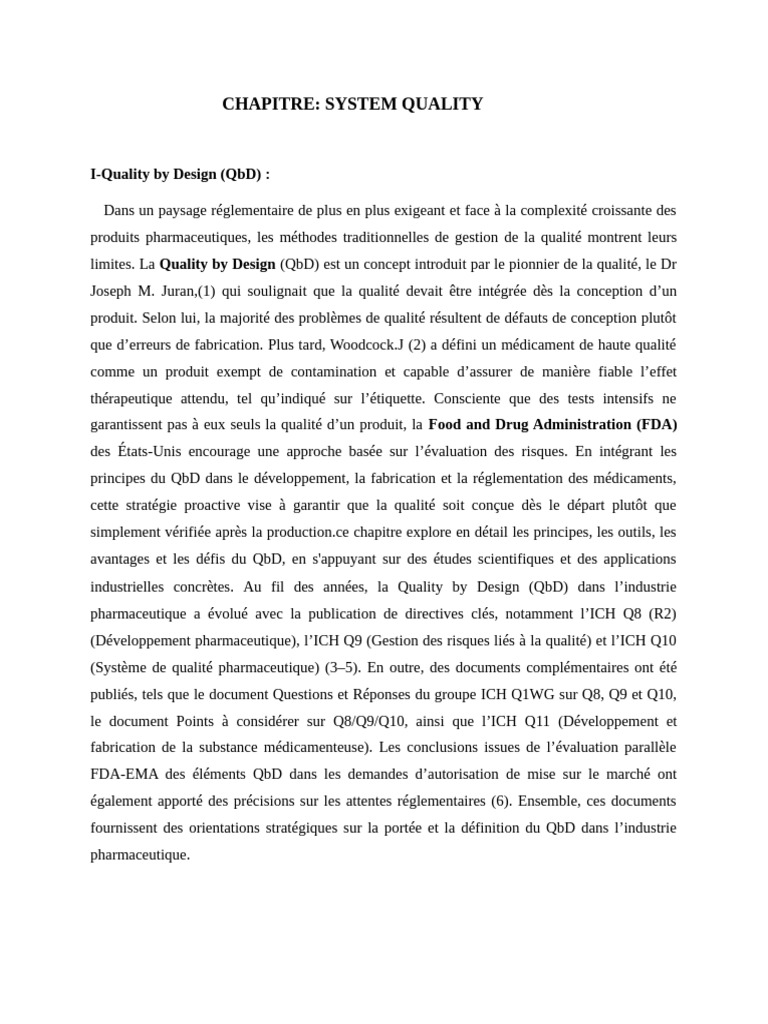 CHAPITRE: SYSTEM QUALITY

I-Quality by Design (QbD) :

Dans un paysage réglementaire de plus en plus exigeant et face à la complexité croissante des produits pharmaceutiques, les méthodes traditionnelles de gestion de la qualité montrent leurs limites. La Quality by Design (QbD) est un concept introduit par le pionnier de la qualité, le Dr Joseph M. Juran,(1) qui soulignait que la qualité devait être intégrée dès la conception d'un produit. Selon lui, la majorité des problèmes de qualité résultent de défauts de conception plutôt que d'erreurs de fabrication. Plus tard, Woodcock.J (2) a défini un médicament de haute qualité comme un produit exempt de contamination et capable d'assurer de manière fiable l'effet thérapeutique attendu, tel qu'indiqué sur l'étiquette. Consciente que des tests intensifs ne garantissent pas à eux seuls la qualité d'un produit, la Food and Drug Administration (FDA) des États-Unis encourage une approche basée sur l'évaluation des risques. En intégrant les principes du QbD dans le développement, la fabrication et la réglementation des médicaments, cette stratégie proactive vise à garantir que la qualité soit conçue dès le départ plutôt que simplement vérifiée après la production.ce chapitre explore en détail les principes, les outils, les avantages et les défis du QbD, en s'appuyant sur des études scientifiques et des applications industrielles concrètes. Au fil des années, la Quality by Design (QbD) dans l'industrie pharmaceutique a évolué avec la publication de directives clés, notamment l'ICH Q8 (R2) (Développement pharmaceutique), l'ICH Q9 (Gestion des risques liés à la qualité) et l'ICH Q10 (Système de qualité pharmaceutique) (3–5). En outre, des documents complémentaires ont été publiés, tels que le document Questions et Réponses du groupe ICH Q1WG sur Q8, Q9 et Q10, le document Points à considérer sur Q8/Q9/Q10, ainsi que l'ICH Q11 (Développement et fabrication de la substance médicamenteuse). Les conclusions issues de l'évaluation parallèle FDA-EMA des éléments QbD dans les demandes d'autorisation de mise sur le marché ont également apporté des précisions sur les attentes réglementaires (6). Ensemble, ces documents fournissent des orientations stratégiques sur la portée et la définition du QbD dans l'industrie pharmaceutique.